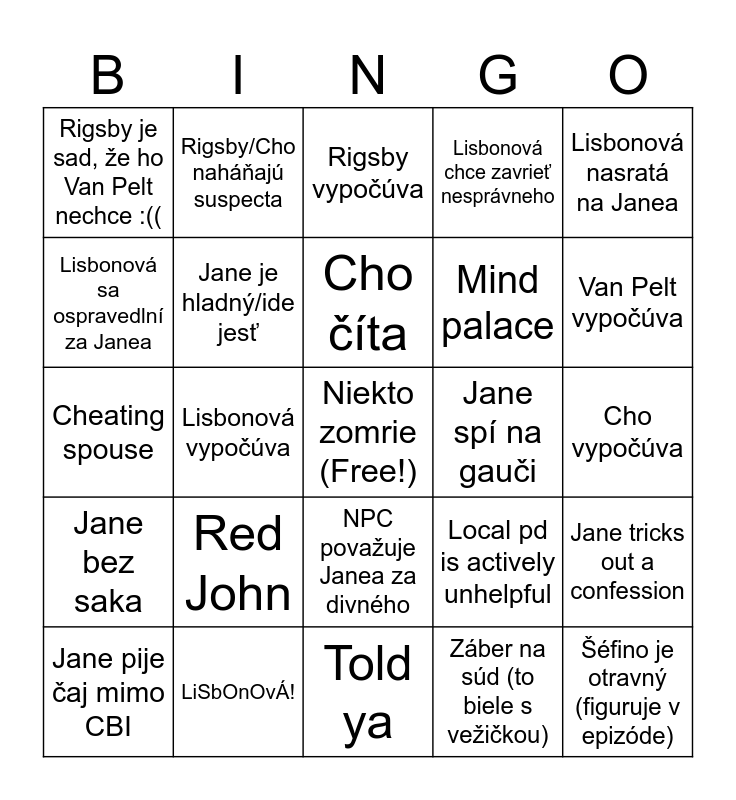 | B | I | N | G | O |
|---|---|---|---|---|
| Rigsby je sad, že ho Van Pelt nechce :(( | Rigsby/Cho naháňajú suspecta | Rigsby vypočúva | Lisbonová chce zavrieť nesprávneho | Lisbonová nasratá na Janea |
| Lisbonová sa ospravedlní za Janea | Jane je hladný/ide jesť | Cho číta | Mind palace | Van Pelt vypočúva |
| Cheating spouse | Lisbonová vypočúva | Niekto zomrie (Free!) | Jane spí na gauči | Cho vypočúva |
| Jane bez saka | Red John | NPC považuje Janea za divného | Local pd is actively unhelpful | Jane tricks out a confession |
| Jane pije čaj mimo CBI | LiSbOnOvÁ! | Told ya | Záber na súd (to biele s vežičkou) | Šéfino je otravný (figuruje v epizóde) |